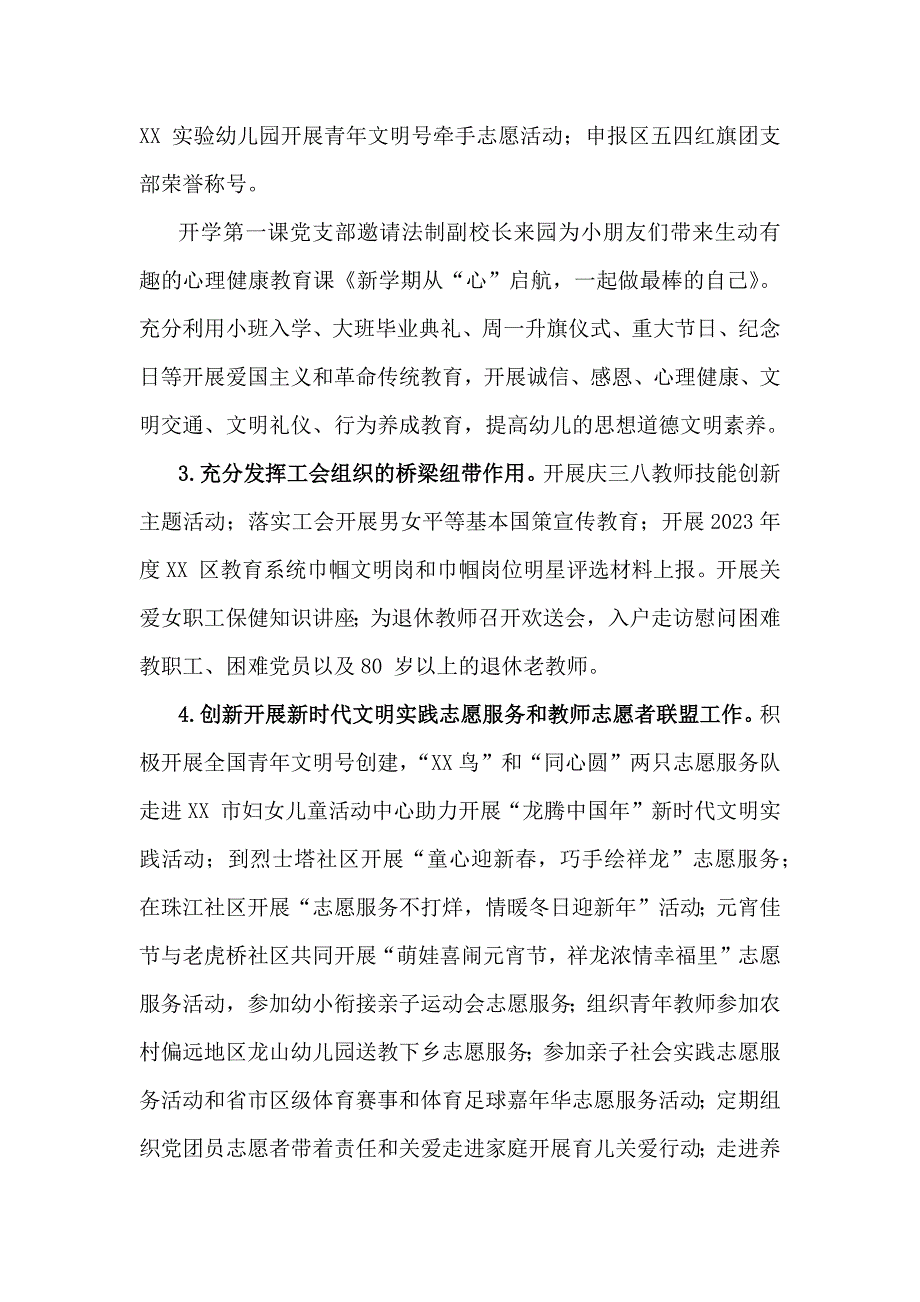 XX 实验幼儿园开展青年文明号牵手志愿活动；申报区五四红旗团支部荣誉称号。

开学第一课党支部邀请法制副校长来园为小朋友们带来生动有趣的心理健康教育课《新学期从“心”启航，一起做最棒的自己》。充分利用小班入学、大班毕业典礼、周一升旗仪式、重大节日、纪念日等开展爱国主义和革命传统教育，开展诚信、感恩、心理健康、文明交通、文明礼仪、行为养成教育，提高幼儿的思想道德文明素养。

3.充分发挥工会组织的桥梁纽带作用。开展庆三八教师技能创新主题活动；落实工会开展男女平等基本国策宣传教育；开展 2023 年度 XX 区教育系统巾帼文明岗和巾帼岗位明星评选材料上报。开展关爱女职工保健知识讲座；为退休教师召开欢送会，入户走访慰问困难教职工、困难党员以及 80 岁以上的退休老教师。

4.创新开展新时代文明实践志愿服务和教师志愿者联盟工作。积极开展全国青年文明号创建，“XX 鸟”和“同心圆”两只志愿服务队走进 XX 市妇女儿童活动中心助力开展“龙腾中国年”新时代文明实践活动；到烈士塔社区开展“童心迎新春，巧手绘祥龙”志愿服务；在珠江社区开展“志愿服务不打烊，情暖冬日迎新年”活动；元宵佳节与老虎桥社区共同开展“萌娃喜闹元宵节，祥龙浓情幸福里”志愿服务活动，参加幼小衔接亲子运动会志愿服务；组织青年教师参加农村偏远地区龙山幼儿园送教下乡志愿服务；参加亲子社会实践志愿服务活动和省市区级体育赛事和体育足球嘉年华志愿服务活动；定期组织党团员志愿者带着责任和关爱走进家庭开展育儿关爱行动；走进养